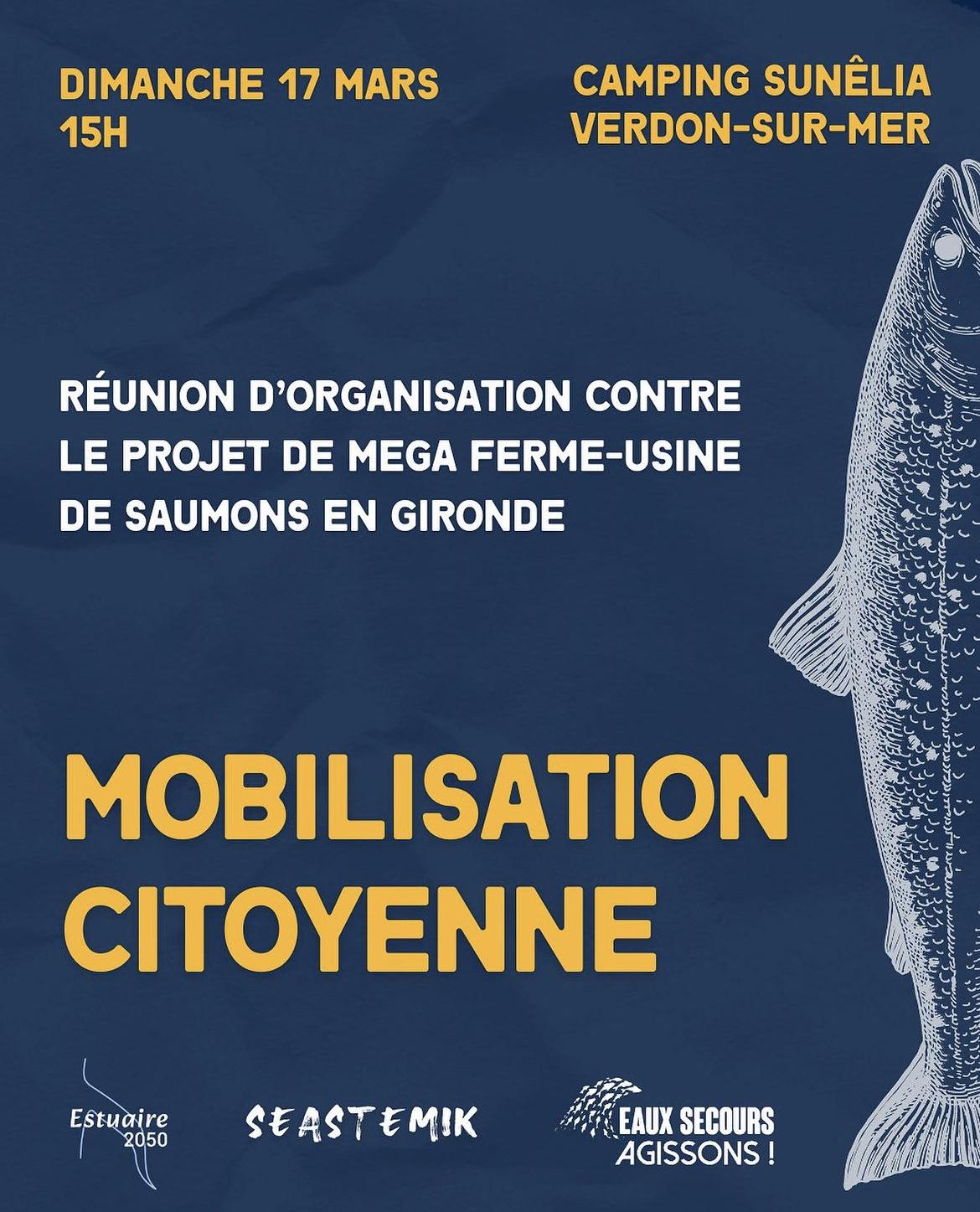 DIMANCHE 17 MARS
15H

CAMPING SUNÊLIA
VERDON-SUR-MER

RÉUNION D'ORGANISATION CONTRE LE PROJET DE MEGA FERME-USINE DE SAUMONS EN GIRONDE

MOBILISATION CITOYENNE

Estuaire 2050

SEASTEMIK

EAUX SECOURS AGISSONS !